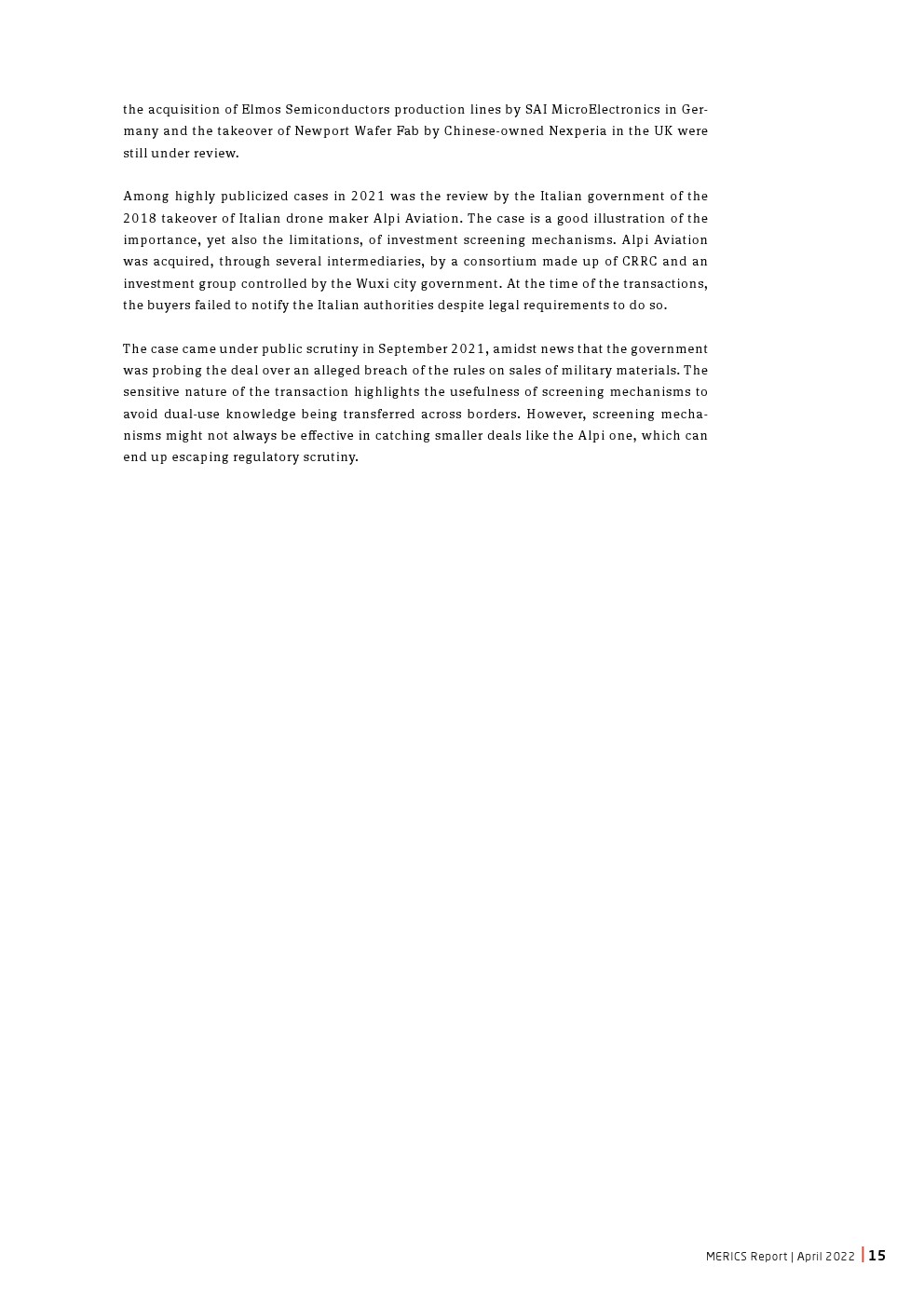 the acquisition of Elmos Semiconductors production lines by SAI MicroElectronics in Germany and the takeover of Newport Wafer Fab by Chinese-owned Nexperia in the UK were still under review.

Among highly publicized cases in 2021 was the review by the Italian government of the 2018 takeover of Italian drone maker Alpi Aviation. The case is a good illustration of the importance, yet also the limitations, of investment screening mechanisms. Alpi Aviation was acquired, through several intermediaries, by a consortium made up of CRRC and an investment group controlled by the Wuxi city government. At the time of the transactions, the buyers failed to notify the Italian authorities despite legal requirements to do so.

The case came under public scrutiny in September 2021, amidst news that the government was probing the deal over an alleged breach of the rules on sales of military materials. The sensitive nature of the transaction highlights the usefulness of screening mechanisms to avoid dual-use knowledge being transferred across borders. However, screening mechanisms might not always be effective in catching smaller deals like the Alpi one, which can end up escaping regulatory scrutiny.

MERICS Report | April 2022 | 15